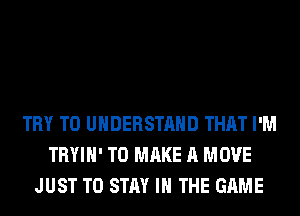 TRY TO UNDERSTAND THAT I'M
TRYIN' TO MAKE A MOVE
JUST TO STAY IN THE GAME